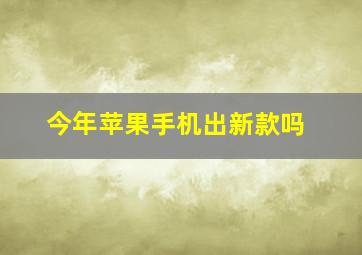 今年苹果手机出新款吗